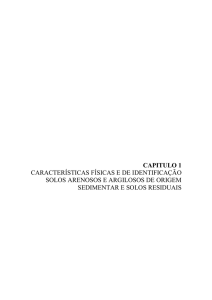 CAPITULO 1
CARACTERÍSTICAS FÍSICAS E DE IDENTIFICAÇÃO
SOLOS ARENOSOS E ARGILOSOS DE ORIGEM
SEDIMENTAR E SOLOS RESIDUAIS